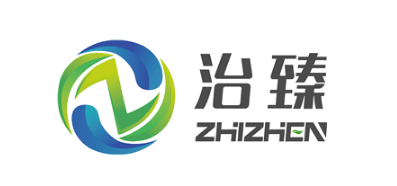 治臻
ZHIZHEN